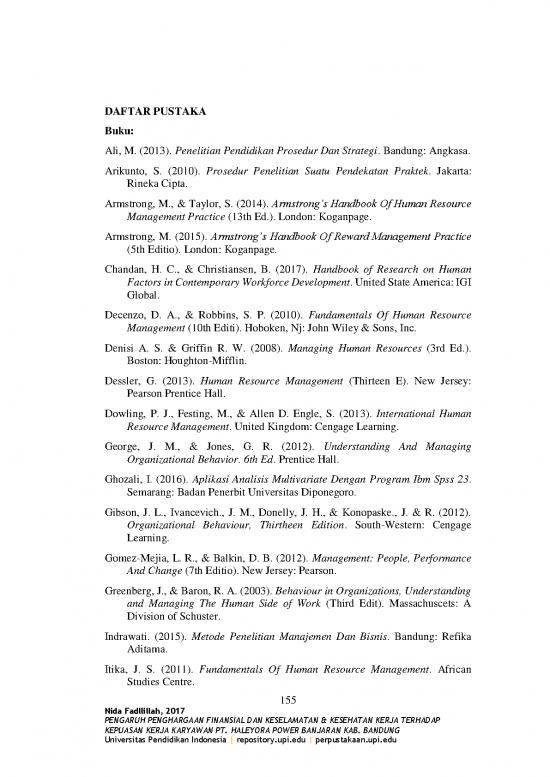 DAFTAR PUSTAKA

Buku:

Ali, M. (2013). Penelitian Pendidikan Prosedur Dan Strategi. Bandung: Angkasa.

Arikunto, S. (2010). Prosedur Penelitian Suatu Pendekatan Praktek. Jakarta: Rineka Cipta.

Armstrong, M., & Taylor, S. (2014). Armstrong's Handbook Of Human Resource Management Practice (13th Ed.). London: Koganpage.

Armstrong, M. (2015). Armstrong's Handbook Of Reward Management Practice (5th Editio). London: Koganpage.

Chandan, H. C., & Christiansen, B. (2017). Handbook of Research on Human Factors in Contemporary Workforce Development. United State America: IGI Global.

Decenzo, D. A., & Robbins, S. P. (2010). Fundamentals Of Human Resource Management (10th Editi). Hoboken, Nj: John Wiley & Sons, Inc.

Denisi A. S. & Griffin R. W. (2008). Managing Human Resources (3rd Ed.). Boston: Houghton-Mifflin.

Dessler, G. (2013). Human Resource Management (Thirteen E). New Jersey: Pearson Prentice Hall.

Dowling, P. J., Festing, M., & Allen D. Engle, S. (2013). International Human Resource Management. United Kingdom: Cengage Learning.

George, J. M., & Jones, G. R. (2012). Understanding And Managing Organizational Behavior. 6th Ed. Prentice Hall.

Ghozali, I. (2016). Aplikasi Analisis Multivariate Dengan Program Ibm Spss 23. Semarang: Badan Penerbit Universitas Diponegoro.

Gibson, J. L., Ivancevich., J. M., Donelly, J. H., & Konopaske., J. & R. (2012). Organizational Behaviour, Thirtheen Edition. South-Western: Cengage Learning.

Gomez-Mejia, L. R., & Balkin, D. B. (2012). Management: People, Performance And Change (7th Editio). New Jersey: Pearson.

Greenberg, J., & Baron, R. A. (2003). Behaviour in Organizations, Understanding and Managing The Human Side of Work (Third Edit). Massachuscets: A Division of Schuster.

Indrawati. (2015). Metode Penelitian Manajemen Dan Bisnis. Bandung: Refika Aditama.

Itika, J. S. (2011). Fundamentals Of Human Resource Management. African Studies Centre.

155

Nida Fadlillah, 2017
PENGARUH PENGHARGAAN FINANSIAL DAN KESELAMATAN & KESEHATAN KERJA TERHADAP KEPUASAN KERJA KARYAWAN PT. HALEYORA POWER BANJARAN KAB. BANDUNG
Universitas Pendidikan Indonesia | repository.upi.edu | perpustakaan.upi.edu